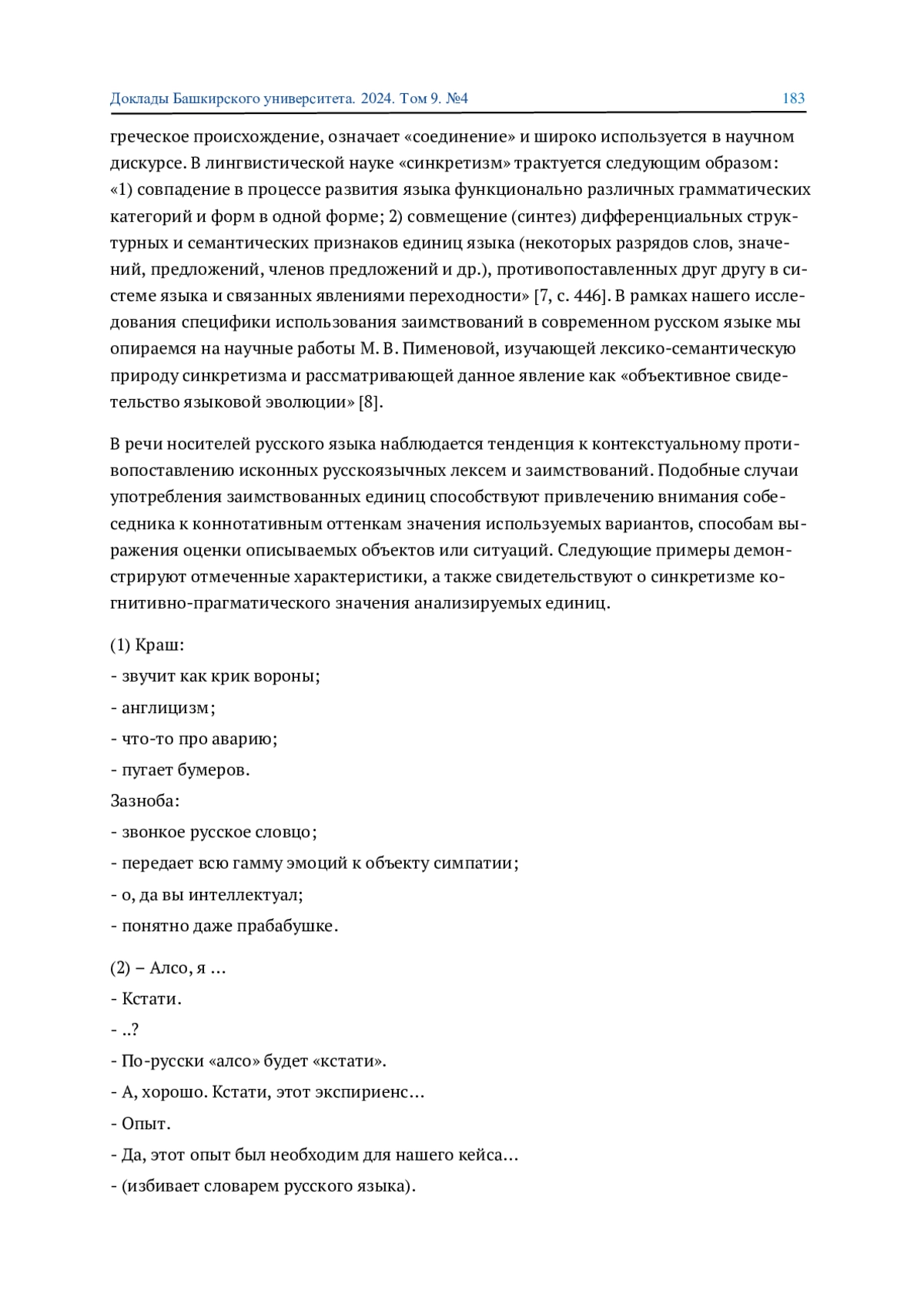 Доклады Башкирского университета. 2024. Том 9. №4 183

греческое происхождение, означает «соединение» и широко используется в научном дискурсе. В лингвистической науке «синкретизм» трактуется следующим образом: «1) совпадение в процессе развития языка функционально различных грамматических категорий и форм в одной форме; 2) совмещение (синтез) дифференциальных структурных и семантических признаков единиц языка (некоторых разрядов слов, значений, предложений, членов предложений и др.), противопоставленных друг другу в системе языка и связанных явлениями переходности» [7, с. 446]. В рамках нашего исследования специфики использования заимствований в современном русском языке мы опираемся на научные работы М. В. Пименовой, изучающей лексико-семантическую природу синкретизма и рассматривающей данное явление как «объективное свидетельство языковой эволюции» [8].

В речи носителей русского языка наблюдается тенденция к контекстуальному противопоставлению исконных русскоязычных лексем и заимствований. Подобные случаи употребления заимствованных единиц способствуют привлечению внимания собеседника к коннотативным оттенкам значения используемых вариантов, способам выражения оценки описываемых объектов или ситуаций. Следующие примеры демонстрируют отмеченные характеристики, а также свидетельствуют о синкретизме когнитивно-прагматического значения анализируемых единиц.

(1) Краш:
- звучит как крик вороны;
- англицизм;
- что-то про аварию;
- пугает бумеров.
Зазноба:
- звонкое русское словцо;
- передает всю гамму эмоций к объекту симпатии;
- о, да вы интеллектуал;
- понятно даже прабабушке.

(2) – Алсо, я ...
- Кстати.
- ..?
- По-русски «алсо» будет «кстати».
- А, хорошо. Кстати, этот экспириенс...
- Опыт.
- Да, этот опыт был необходим для нашего кейса...
- (избивает словарем русского языка).